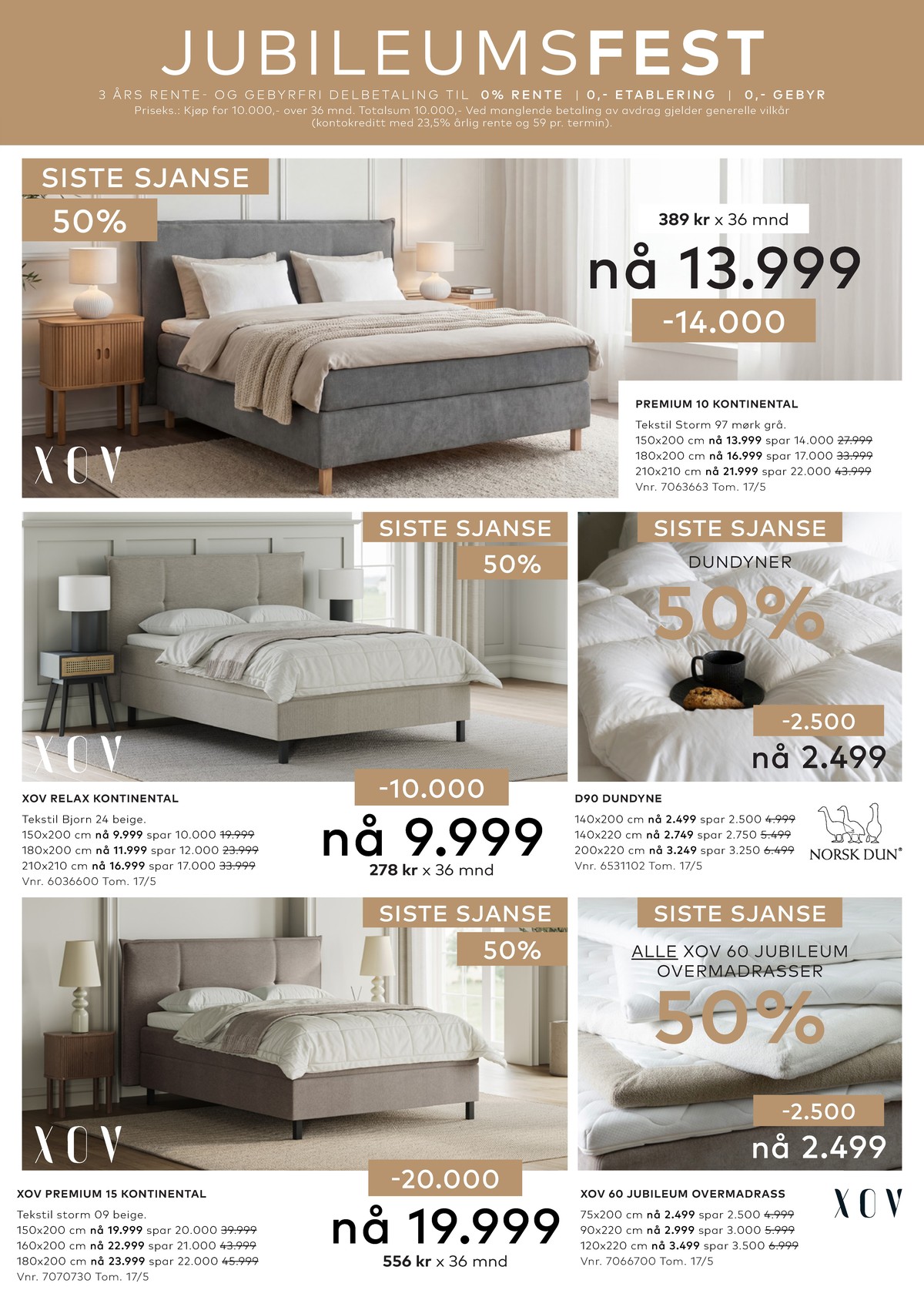 JUBILEUMSFEST

3 ÅRS RENTE- OG GEBYRFRI DELBETALING TIL 0% RENTE | 0,- ETABLERING | 0,- GEBYR
Priseks.: Kjøp for 10.000,- over 36 mnd. Totalsum 10.000,- Ved manglende betaling av avdrag gjelder generelle vilkår (kontokreditt med 23,5% årlig rente og 59 pr. termin).

SISTE SJANSE
50%

XOV

389 kr x 36 mnd
nå 13.999
-14.000

PREMIUM 10 KONTINENTAL
Tekstil Storm 97 mørk grå.
150x200 cm nå 13.999 spar 14.000 27.999
180x200 cm nå 16.999 spar 17.000 33.999
210x210 cm nå 21.999 spar 22.000 43.999
Vnr. 7063663 Tom. 17/5

SISTE SJANSE
50%

XOV

XOV RELAX KONTINENTAL
Tekstil Bjorn 24 beige.
150x200 cm nå 9.999 spar 10.000 19.999
180x200 cm nå 11.999 spar 12.000 23.999
210x210 cm nå 16.999 spar 17.000 33.999
Vnr. 6036600 Tom. 17/5

-10.000
nå 9.999
278 kr x 36 mnd

SISTE SJANSE
DUNDYNER
50%
-2.500
nå 2.499

D90 DUNDYNE
140x200 cm nå 2.499 spar 2.500 4.999
140x220 cm nå 2.749 spar 2.750 5.499
200x220 cm nå 3.249 spar 3.250 6.499
Vnr. 6531102 Tom. 17/5

NORSK DUN®

SISTE SJANSE
50%

XOV

XOV PREMIUM 15 KONTINENTAL
Tekstil storm 09 beige.
150x200 cm nå 19.999 spar 20.000 39.999
160x200 cm nå 22.999 spar 21.000 43.999
180x200 cm nå 23.999 spar 22.000 45.999
Vnr. 7070730 Tom. 17/5

-20.000
nå 19.999
556 kr x 36 mnd

SISTE SJANSE
ALLE XOV 60 JUBILEUM OVERMADRASSER
50%
-2.500
nå 2.499

XOV 60 JUBILEUM OVERMADRASS
75x200 cm nå 2.499 spar 2.500 4.999
90x220 cm nå 2.999 spar 3.000 5.999
120x220 cm nå 3.499 spar 3.500 6.999
Vnr. 7066700 Tom. 17/5

XOV